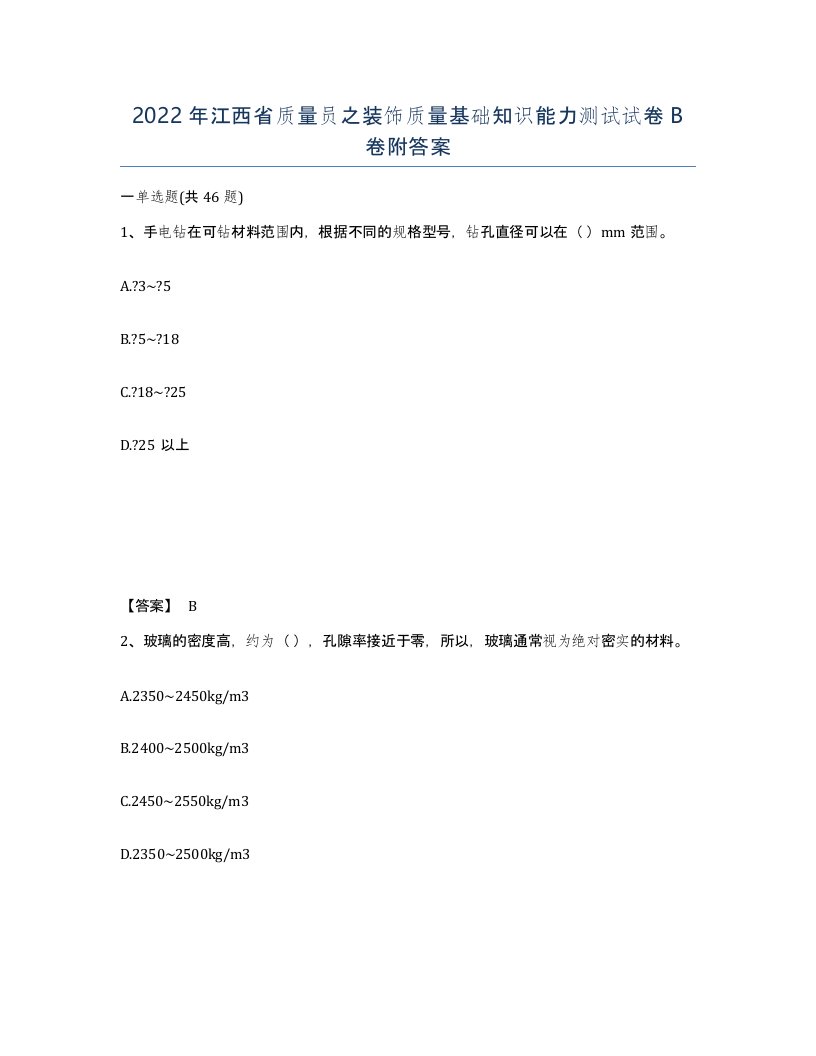 2022年江西省质量员之装饰质量基础知识能力测试试卷B卷附答案

一单选题(共46题)

1、手电钻在可钻材料范围内，根据不同的规格型号，钻孔直径可以在（）mm范围。

A.?3~?5

B.?5~?18

C.?18~?25

D.?25 以上

【答案】 B

2、玻璃的密度高，约为（），孔隙率接近于零，所以，玻璃通常视为绝对密实的材料。

A.2350~2450kg/m3

B.2400~2500kg/m3

C.2450~2550kg/m3

D.2350~2500kg/m3